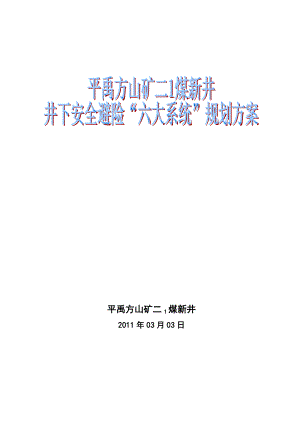 平禹方山矿二1煤新井
井下安全避险“六大系统”规划方案

平禹方山矿二$_1$煤新井
2011 年 03 月 03 日